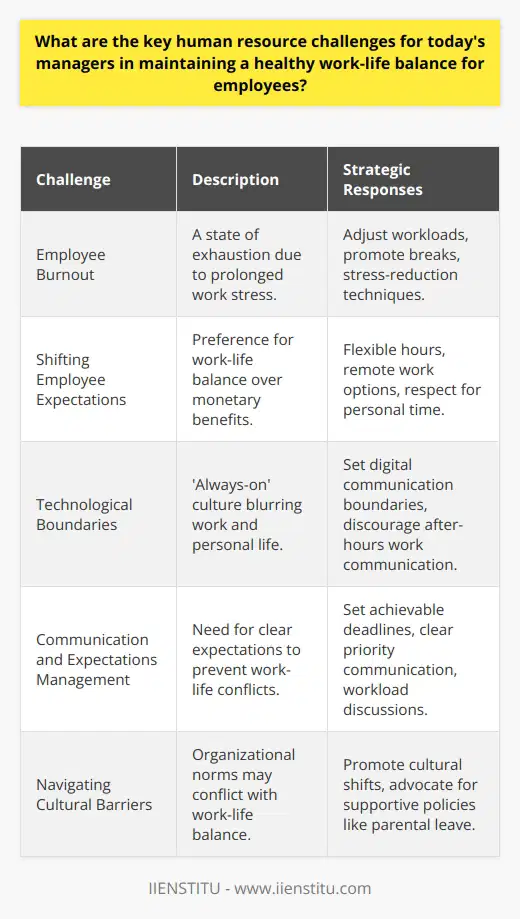 What are the key human resource challenges for today's managers in maintaining a healthy work-life balance for employees?

| Challenge | Description | Strategic Responses |
|---|---|---|
| Employee Burnout | A state of exhaustion due to prolonged work stress. | Adjust workloads, promote breaks, stress-reduction techniques. |
| Shifting Employee Expectations | Preference for work-life balance over monetary benefits. | Flexible hours, remote work options, respect for personal time. |
| Technological Boundaries | 'Always-on' culture blurring work and personal life. | Set digital communication boundaries, discourage after-hours work communication. |
| Communication and Expectations Management | Need for clear expectations to prevent work-life conflicts. | Set achievable deadlines, clear priority communication, workload discussions. |
| Navigating Cultural Barriers | Organizational norms may conflict with work-life balance. | Promote cultural shifts, advocate for supportive policies like parental leave. |

IIENSTITU - www.iienstitu.com